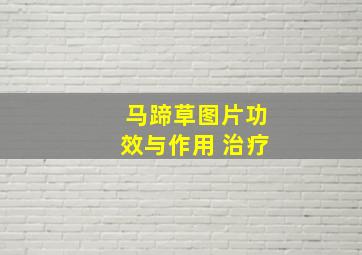 马蹄草图片功效与作用 治疗